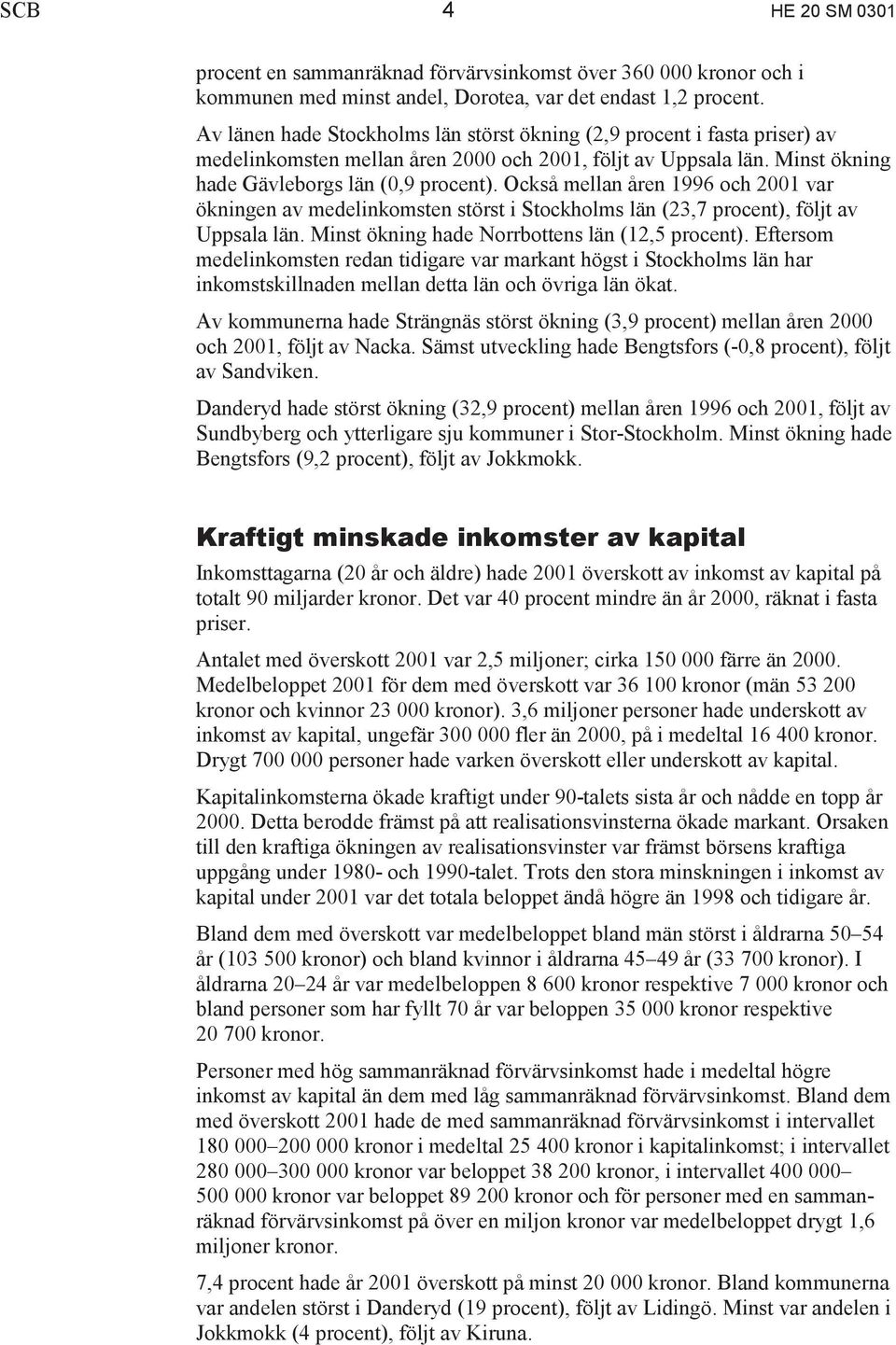 SCB 4 HE 20 SM 0301

procent en sammanräknad förvärvsinkomst över 360 000 kronor och i kommunen med minst andel, Dorotea, var det endast 1,2 procent.

Av länen hade Stockholms län störst ökning (2,9 procent i fasta priser) av medelinkomsten mellan åren 2000 och 2001, följt av Uppsala län. Minst ökning hade Gävleborgs län (0,9 procent). Också mellan åren 1996 och 2001 var ökningen av medelinkomsten störst i Stockholms län (23,7 procent), följt av Uppsala län. Minst ökning hade Norrbottens län (12,5 procent). Eftersom medelinkomsten redan tidigare var markant högst i Stockholms län har inkomstskillnaden mellan detta län och övriga län ökat.

Av kommunerna hade Strängnäs störst ökning (3,9 procent) mellan åren 2000 och 2001, följt av Nacka. Sämst utveckling hade Bengtsfors (-0,8 procent), följt av Sandviken.

Danderyd hade störst ökning (32,9 procent) mellan åren 1996 och 2001, följt av Sundbyberg och ytterligare sju kommuner i Stor-Stockholm. Minst ökning hade Bengtsfors (9,2 procent), följt av Jokkmokk.

Kraftigt minskade inkomster av kapital

Inkomsttagarna (20 år och äldre) hade 2001 överskott av inkomst av kapital på totalt 90 miljarder kronor. Det var 40 procent mindre än år 2000, räknat i fasta priser.

Antalet med överskott 2001 var 2,5 miljoner; cirka 150 000 färre än 2000. Medelbeloppet 2001 för dem med överskott var 36 100 kronor (män 53 200 kronor och kvinnor 23 000 kronor). 3,6 miljoner personer hade underskott av inkomst av kapital, ungefär 300 000 fler än 2000, på i medeltal 16 400 kronor. Drygt 700 000 personer hade varken överskott eller underskott av kapital.

Kapitalinkomsterna ökade kraftigt under 90-talets sista år och nådde en topp år 2000. Detta berodde främst på att realisationsvinsterna ökade markant. Orsaken till den kraftiga ökningen av realisationsvinster var främst börsens kraftiga uppgång under 1980- och 1990-talet. Trots den stora minskningen i inkomst av kapital under 2001 var det totala beloppet ändå högre än 1998 och tidigare år.

Bland dem med överskott var medelbeloppet bland män störst i åldrarna 50–54 år (103 500 kronor) och bland kvinnor i åldrarna 45–49 år (33 700 kronor). I åldrarna 20–24 år var medelbeloppen 8 600 kronor respektive 7 000 kronor och bland personer som har fyllt 70 år var beloppen 35 000 kronor respektive 20 700 kronor.

Personer med hög sammanräknad förvärvsinkomst hade i medeltal högre inkomst av kapital än dem med låg sammanräknad förvärvsinkomst. Bland dem med överskott 2001 hade de med sammanräknad förvärvsinkomst i intervallet 180 000–200 000 kronor i medeltal 25 400 kronor i kapitalinkomst; i intervallet 280 000–300 000 kronor var beloppet 38 200 kronor, i intervallet 400 000–500 000 kronor var beloppet 89 200 kronor och för personer med en sammanräknad förvärvsinkomst på över en miljon kronor var medelbeloppet drygt 1,6 miljoner kronor.

7,4 procent hade år 2001 överskott på minst 20 000 kronor. Bland kommunerna var andelen störst i Danderyd (19 procent), följt av Lidingö. Minst var andelen i Jokkmokk (4 procent), följt av Kiruna.